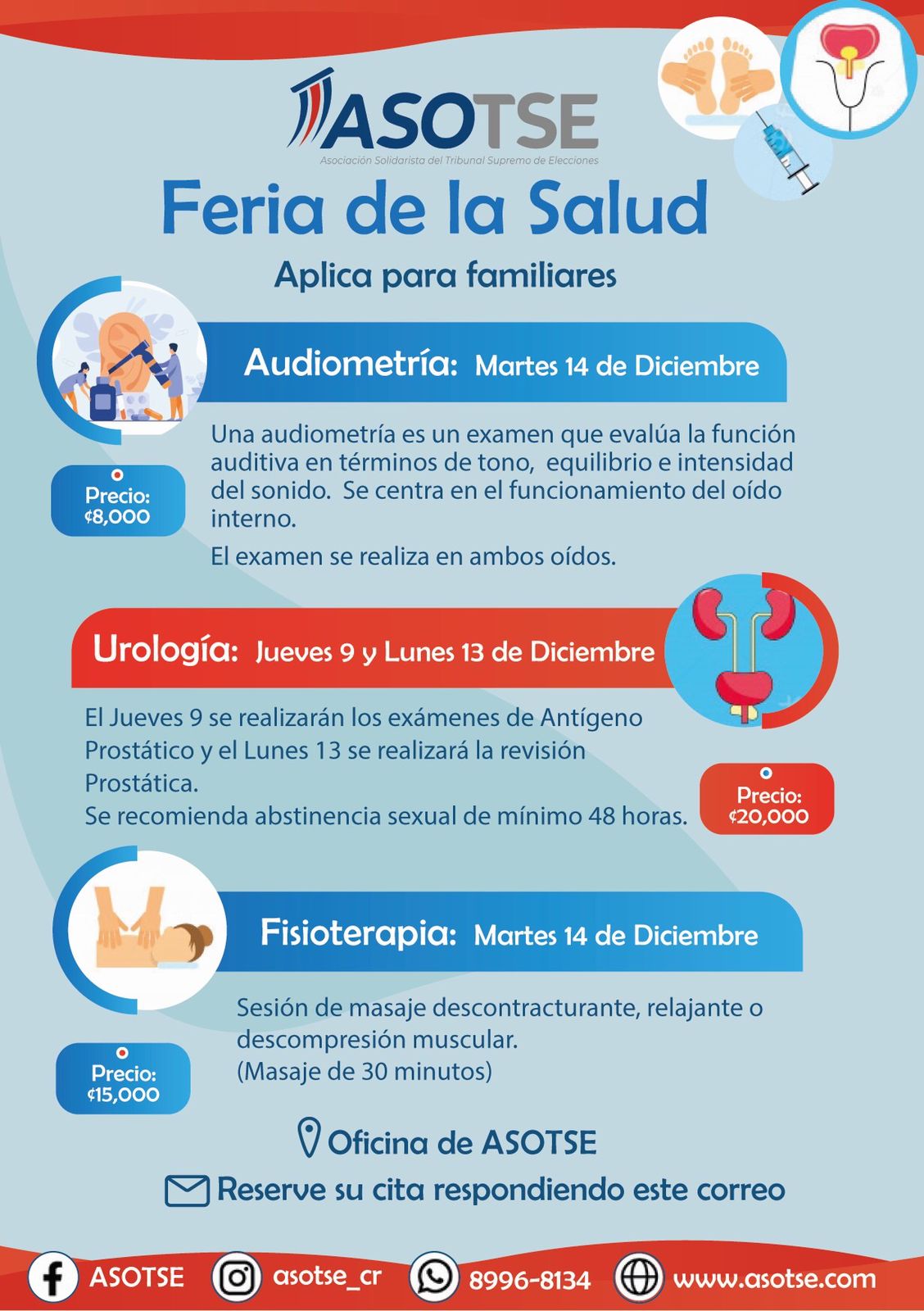 ASOTSE
Asociación Solidarista del Tribunal Supremo de Elecciones

Feria de la Salud

Aplica para familiares

Audiometría: Martes 14 de Diciembre

Una audiometría es un examen que evalúa la función auditiva en términos de tono, equilibrio e intensidad del sonido. Se centra en el funcionamiento del oído interno.

El examen se realiza en ambos oídos.

Precio: ¢8,000

Urología: Jueves 9 y Lunes 13 de Diciembre

El Jueves 9 se realizarán los exámenes de Antígeno Prostático y el Lunes 13 se realizará la revisión Prostática.
Se recomienda abstinencia sexual de mínimo 48 horas.

Precio: ¢20,000

Fisioterapia: Martes 14 de Diciembre

Sesión de masaje descontracturante, relajante o descompresión muscular.
(Masaje de 30 minutos)

Precio: ¢15,000

Oficina de ASOTSE

Reserve su cita respondiendo este correo

ASOTSE asotse_cr 8996-8134 www.asotse.com